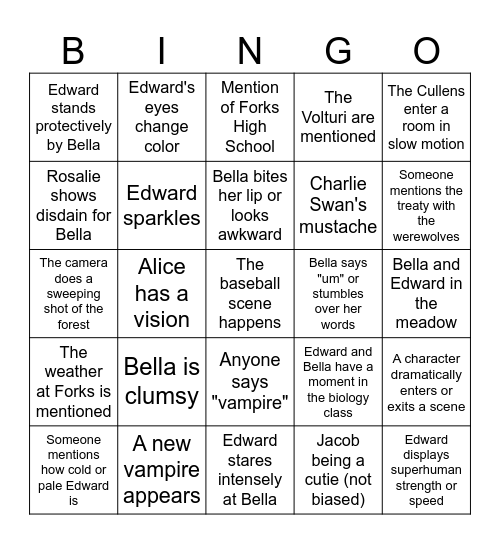 | B | I | N | G | O |
|---|---|---|---|---|
| Edward stands protectively by Bella | Edward's eyes change color | Mention of Forks High School | The Volturi are mentioned | The Cullens enter a room in slow motion |
| Rosalie shows disdain for Bella | Edward sparkles | Bella bites her lip or looks awkward | Charlie Swan's mustache | Someone mentions the treaty with the werewolves |
| The camera does a sweeping shot of the forest | Alice has a vision | The baseball scene happens | Bella says "um" or stumbles over her words | Bella and Edward in the meadow |
| The weather at Forks is mentioned | Bella is clumsy | Anyone says "vampire" | Edward and Bella have a moment in the biology class | A character dramatically enters or exits a scene |
| Someone mentions how cold or pale Edward is | A new vampire appears | Edward stares intensely at Bella | Jacob being a cutie (not biased) | Edward displays superhuman strength or speed |